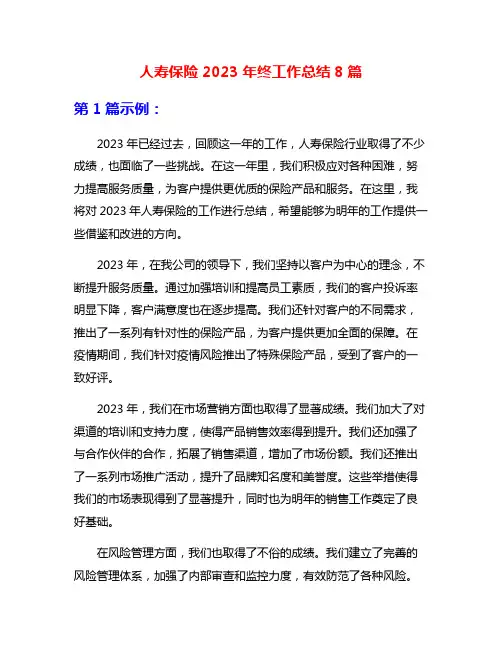 人寿保险 2023 年终工作总结 8 篇

第 1 篇示例：

2023 年已经过去，回顾这一年的工作，人寿保险行业取得了不少成绩，也面临了一些挑战。在这一年里，我们积极应对各种困难，努力提高服务质量，为客户提供更优质的保险产品和服务。在这里，我将对 2023 年人寿保险的工作进行总结，希望能够为明年的工作提供一些借鉴和改进的方向。

2023 年，在我公司的领导下，我们坚持以客户为中心的理念，不断提升服务质量。通过加强培训和提高员工素质，我们的客户投诉率明显下降，客户满意度也在逐步提高。我们还针对客户的不同需求，推出了一系列有针对性的保险产品，为客户提供更加全面的保障。在疫情期间，我们针对疫情风险推出了特殊保险产品，受到了客户的一致好评。

2023 年，我们在市场营销方面也取得了显著成绩。我们加大了对渠道的培训和支持力度，使得产品销售效率得到提升。我们还加强了与合作伙伴的合作，拓展了销售渠道，增加了市场份额。我们还推出了一系列市场推广活动，提升了品牌知名度和美誉度。这些举措使得我们的市场表现得到了显著提升，同时也为明年的销售工作奠定了良好基础。

在风险管理方面，我们也取得了不俗的成绩。我们建立了完善的风险管理体系，加强了内部审查和监控力度，有效防范了各种风险。